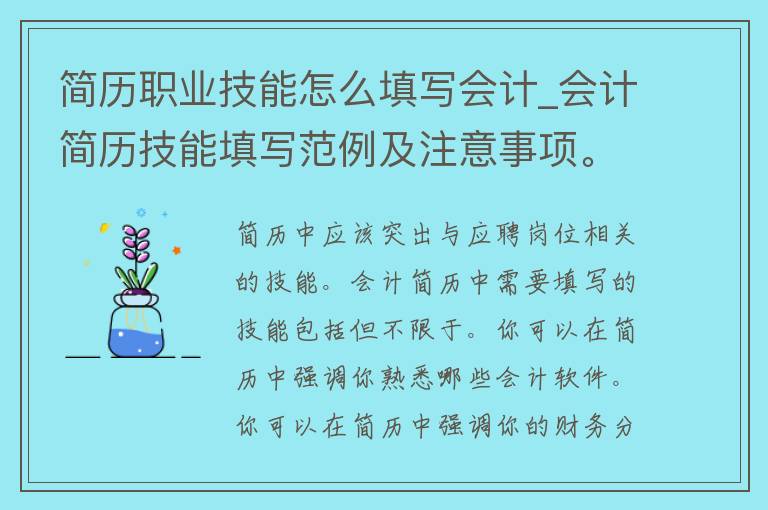 简历职业技能怎么填写会计_会计简历技能填写范例及注意事项。

简历中应该突出与应聘岗位相关的技能。会计简历中需要填写的技能包括但不限于。你可以在简历中强调你熟悉哪些会计软件。你可以在简历中强调你的财务分